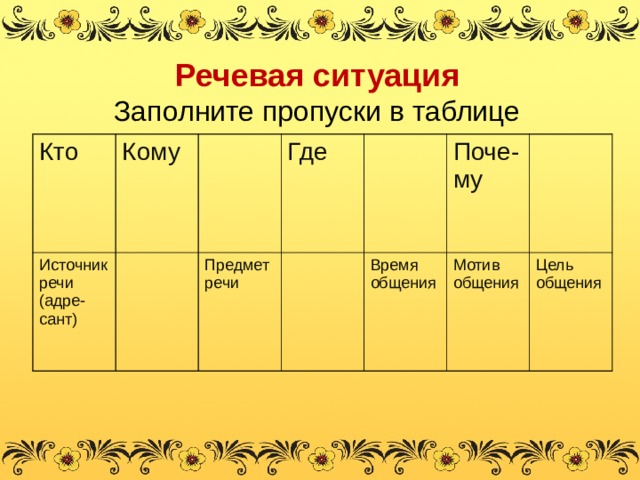 Речевая ситуация
Заполните пропуски в таблице

| Кто | Кому | | Где | | Почему | |
|---|---|---|---|---|---|---|
| Источник речи (адресант) | | Предмет речи | | Время общения | Мотив общения | Цель общения |